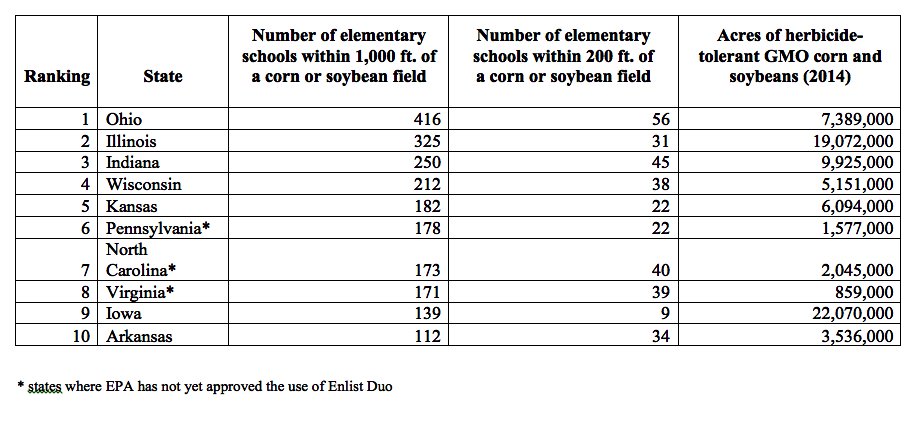 | Ranking | State | Number of elementary schools within 1,000 ft. of a corn or soybean field | Number of elementary schools within 200 ft. of a corn or soybean field | Acres of herbicide-tolerant GMO corn and soybeans (2014) |
|---|---|---|---|---|
| 1 | Ohio | 416 | 56 | 7,389,000 |
| 2 | Illinois | 325 | 31 | 19,072,000 |
| 3 | Indiana | 250 | 45 | 9,925,000 |
| 4 | Wisconsin | 212 | 38 | 5,151,000 |
| 5 | Kansas | 182 | 22 | 6,094,000 |
| 6 | Pennsylvania* | 178 | 22 | 1,577,000 |
| 7 | North Carolina* | 173 | 40 | 2,045,000 |
| 8 | Virginia* | 171 | 39 | 859,000 |
| 9 | Iowa | 139 | 9 | 22,070,000 |
| 10 | Arkansas | 112 | 34 | 3,536,000 |

* states where EPA has not yet approved the use of Enlist Duo